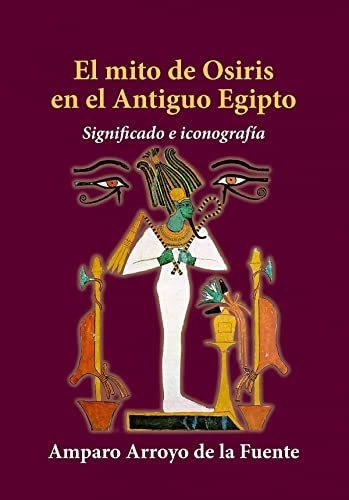 El mito de Osiris en el Antiguo Egipto

Significado e iconografía

Amparo Arroyo de la Fuente